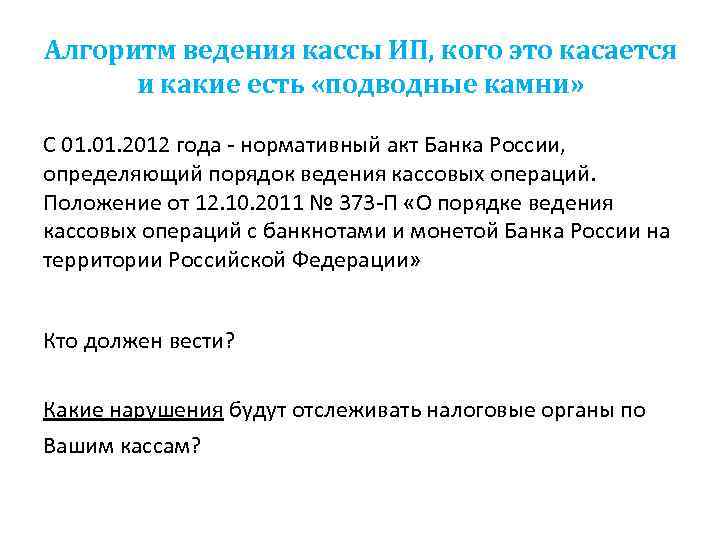 Алгоритм ведения кассы ИП, кого это касается и какие есть «подводные камни»

С 01.01.2012 года - нормативный акт Банка России, определяющий порядок ведения кассовых операций. Положение от 12.10.2011 № 373-П «О порядке ведения кассовых операций с банкнотами и монетой Банка России на территории Российской Федерации»

Кто должен вести?

Какие нарушения будут отслеживать налоговые органы по Вашим кассам?